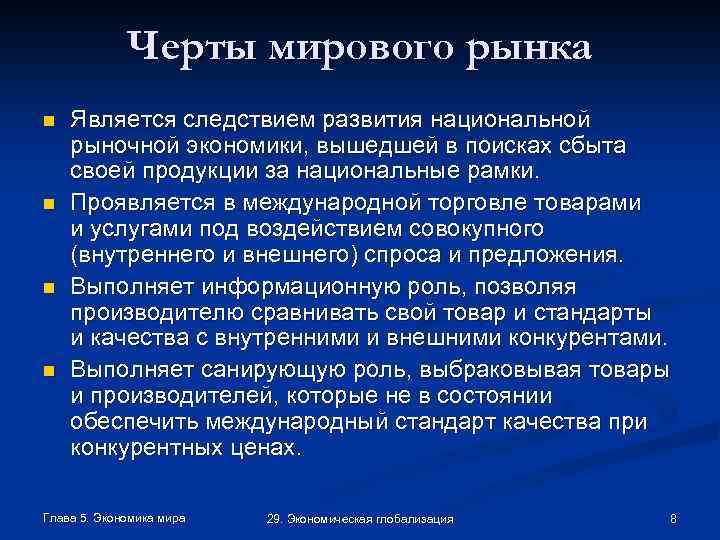 Черты мирового рынка

Является следствием развития национальной рыночной экономики, вышедшей в поисках сбыта своей продукции за национальные рамки.

Проявляется в международной торговле товарами и услугами под воздействием совокупного (внутреннего и внешнего) спроса и предложения.

Выполняет информационную роль, позволяя производителю сравнивать свой товар и стандарты и качества с внутренними и внешними конкурентами.

Выполняет санирующую роль, выбраковывая товары и производителей, которые не в состоянии обеспечить международный стандарт качества при конкурентных ценах.

Глава 5. Экономика мира

29. Экономическая глобализация

8